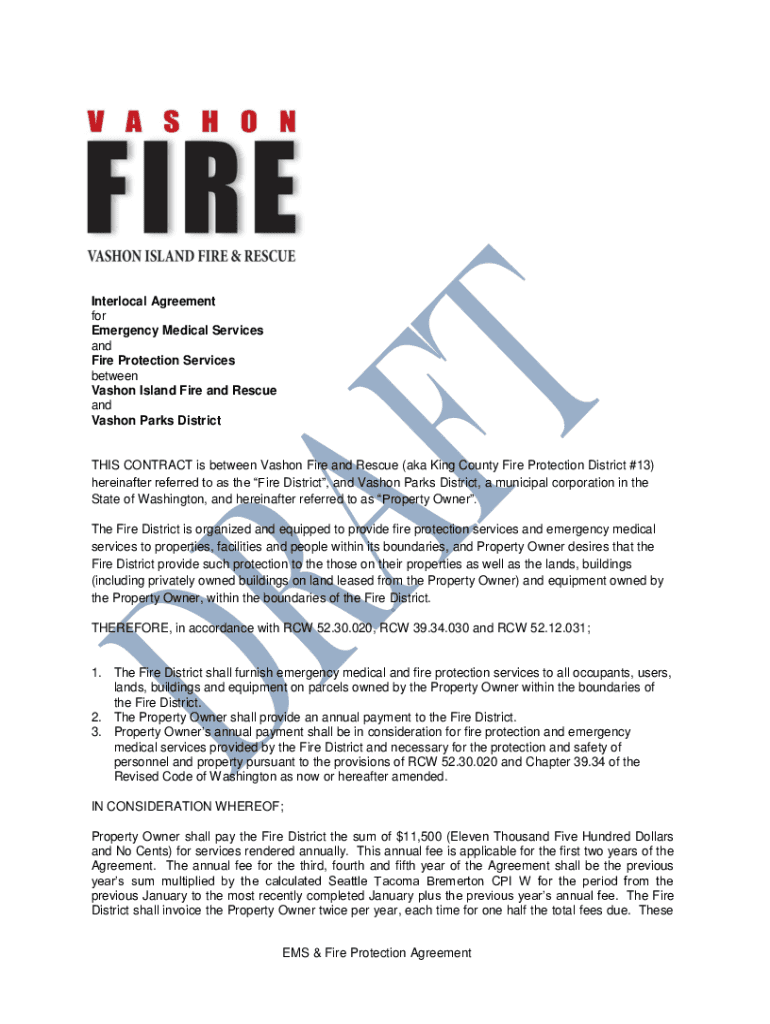 VASHON
FIRE
VASHON ISLAND FIRE & RESCUE

DRAFT

Interlocal Agreement
for
Emergency Medical Services
and
Fire Protection Services
between
Vashon Island Fire and Rescue
and
Vashon Parks District

THIS CONTRACT is between Vashon Fire and Rescue (aka King County Fire Protection District #13) hereinafter referred to as the "Fire District", and Vashon Parks District, a municipal corporation in the State of Washington, and hereinafter referred to as "Property Owner".

The Fire District is organized and equipped to provide fire protection services and emergency medical services to properties, facilities and people within its boundaries, and Property Owner desires that the Fire District provide such protection to the those on their properties as well as the lands, buildings (including privately owned buildings on land leased from the Property Owner) and equipment owned by the Property Owner, within the boundaries of the Fire District.

THEREFORE, in accordance with RCW 52.30.020, RCW 39.34.030 and RCW 52.12.031;

1. The Fire District shall furnish emergency medical and fire protection services to all occupants, users, lands, buildings and equipment on parcels owned by the Property Owner within the boundaries of the Fire District.
2. The Property Owner shall provide an annual payment to the Fire District.
3. Property Owner's annual payment shall be in consideration for fire protection and emergency medical services provided by the Fire District and necessary for the protection and safety of personnel and property pursuant to the provisions of RCW 52.30.020 and Chapter 39.34 of the Revised Code of Washington as now or hereafter amended.

IN CONSIDERATION WHEREOF;

Property Owner shall pay the Fire District the sum of $11,500 (Eleven Thousand Five Hundred Dollars and No Cents) for services rendered annually. This annual fee is applicable for the first two years of the Agreement. The annual fee for the third, fourth and fifth year of the Agreement shall be the previous year's sum multiplied by the calculated Seattle Tacoma Bremerton CPI W for the period from the previous January to the most recently completed January plus the previous year's annual fee. The Fire District shall invoice the Property Owner twice per year, each time for one half the total fees due. These

EMS & Fire Protection Agreement